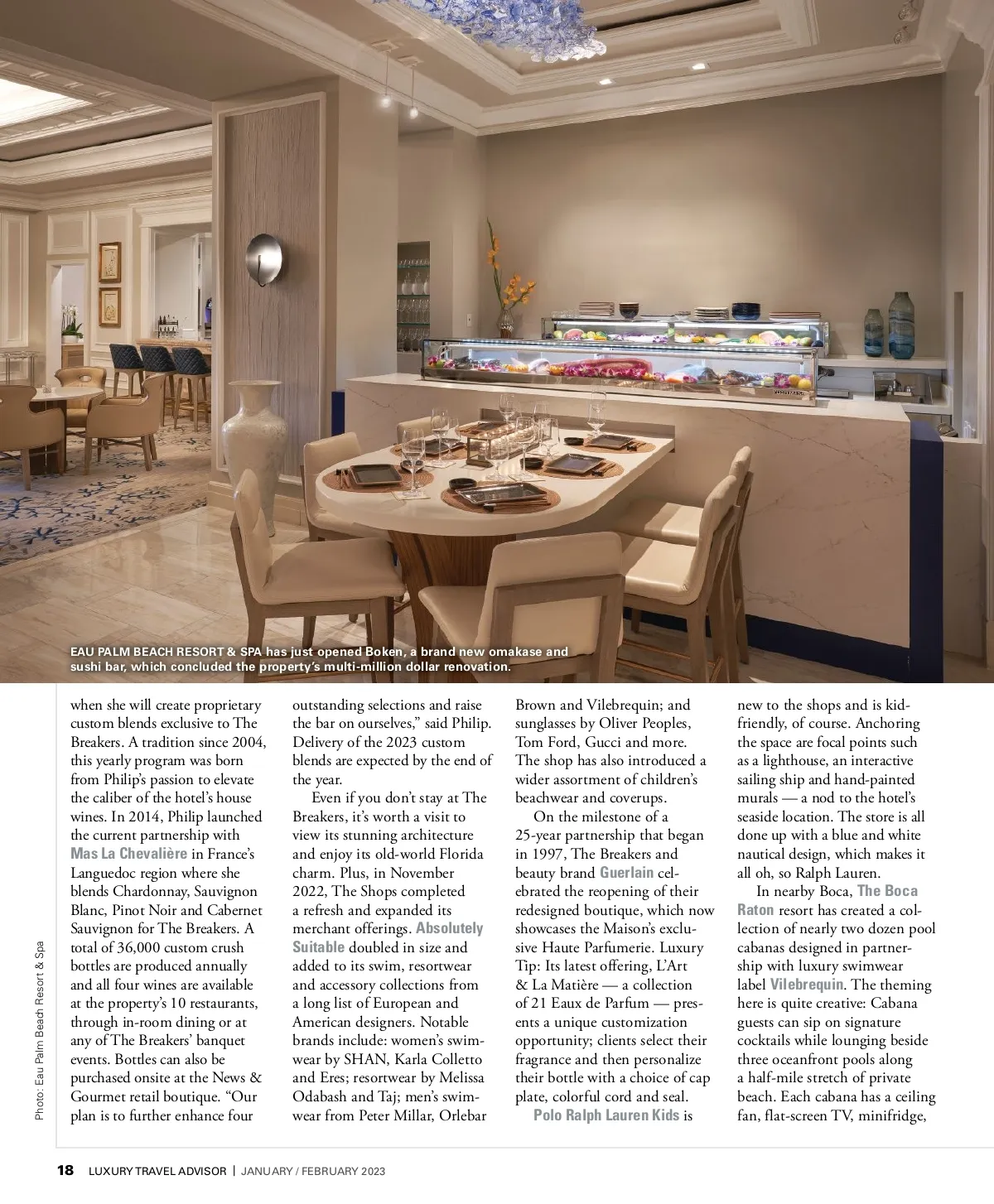 EAU PALM BEACH RESORT & SPA has just opened Boken, a brand new omakase and sushi bar, which concluded the property's multi-million dollar renovation.

Photo: Eau Palm Beach Resort & Spa

when she will create proprietary custom blends exclusive to The Breakers. A tradition since 2004, this yearly program was born from Philip's passion to elevate the caliber of the hotel's house wines. In 2014, Philip launched the current partnership with Mas La Chevalière in France's Languedoc region where she blends Chardonnay, Sauvignon Blanc, Pinot Noir and Cabernet Sauvignon for The Breakers. A total of 36,000 custom crush bottles are produced annually and all four wines are available at the property's 10 restaurants, through in-room dining or at any of The Breakers' banquet events. Bottles can also be purchased onsite at the News & Gourmet retail boutique. "Our plan is to further enhance four outstanding selections and raise the bar on ourselves," said Philip. Delivery of the 2023 custom blends are expected by the end of the year.

Even if you don't stay at The Breakers, it's worth a visit to view its stunning architecture and enjoy its old-world Florida charm. Plus, in November 2022, The Shops completed a refresh and expanded its merchant offerings. Absolutely Suitable doubled in size and added to its swim, resortwear and accessory collections from a long list of European and American designers. Notable brands include: women's swimwear by SHAN, Karla Colletto and Eres; resortwear by Melissa Odabash and Taj; men's swimwear from Peter Millar, Orlebar Brown and Vilebrequin; and sunglasses by Oliver Peoples, Tom Ford, Gucci and more. The shop has also introduced a wider assortment of children's beachwear and coverups.

On the milestone of a 25-year partnership that began in 1997, The Breakers and beauty brand Guerlain celebrated the reopening of their redesigned boutique, which now showcases the Maison's exclusive Haute Parfumerie. Luxury Tip: Its latest offering, L'Art & La Matière — a collection of 21 Eaux de Parfum — presents a unique customization opportunity; clients select their fragrance and then personalize their bottle with a choice of cap plate, colorful cord and seal.

Polo Ralph Lauren Kids is new to the shops and is kid-friendly, of course. Anchoring the space are focal points such as a lighthouse, an interactive sailing ship and hand-painted murals — a nod to the hotel's seaside location. The store is all done up with a blue and white nautical design, which makes it all oh, so Ralph Lauren.

In nearby Boca, The Boca Raton resort has created a collection of nearly two dozen pool cabanas designed in partnership with luxury swimwear label Vilebrequin. The theming here is quite creative: Cabana guests can sip on signature cocktails while lounging beside three oceanfront pools along a half-mile stretch of private beach. Each cabana has a ceiling fan, flat-screen TV, minifridge,

18 LUXURY TRAVEL ADVISOR | JANUARY / FEBRUARY 2023